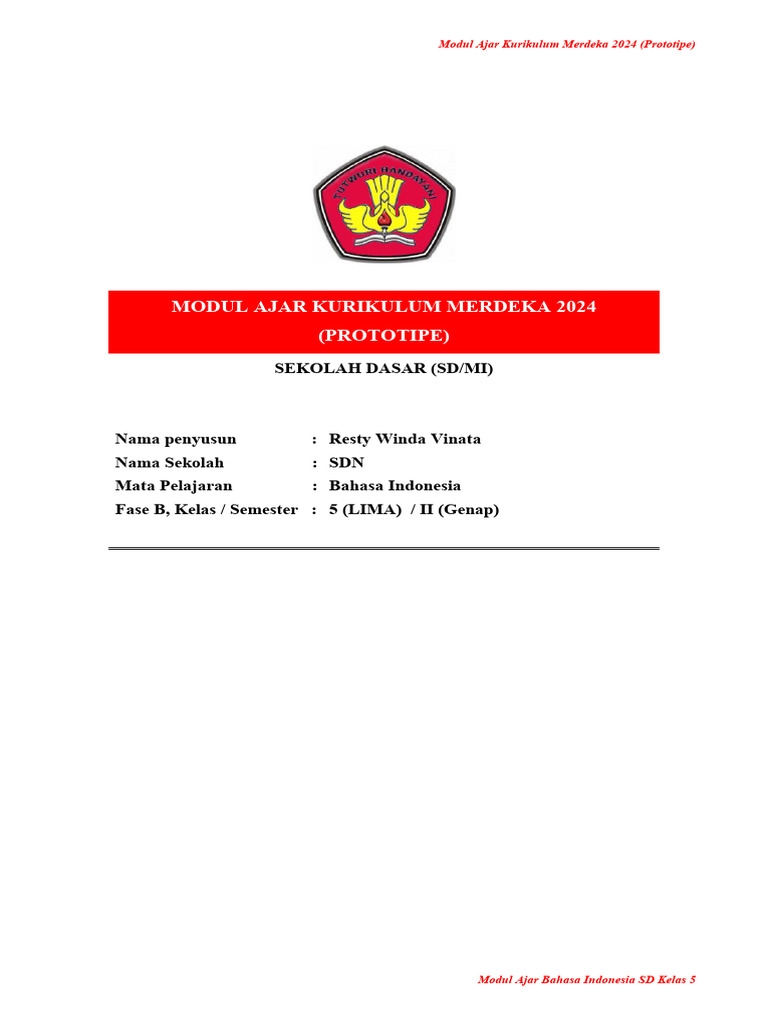 Modul Ajar Kurikulum Merdeka 2024 (Prototipe)

TUT WURI HANDAYANI

MODUL AJAR KURIKULUM MERDEKA 2024 (PROTOTIPE)

SEKOLAH DASAR (SD/MI)

Nama penyusun : Resty Winda Vinata
Nama Sekolah : SDN
Mata Pelajaran : Bahasa Indonesia
Fase B, Kelas / Semester : 5 (LIMA) / II (Genap)

Modul Ajar Bahasa Indonesia SD Kelas 5